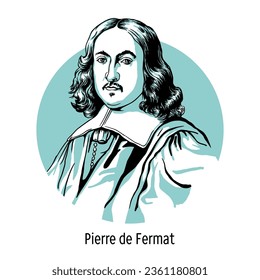 Pierre de Fermat

shutterstock.com · 2361180801